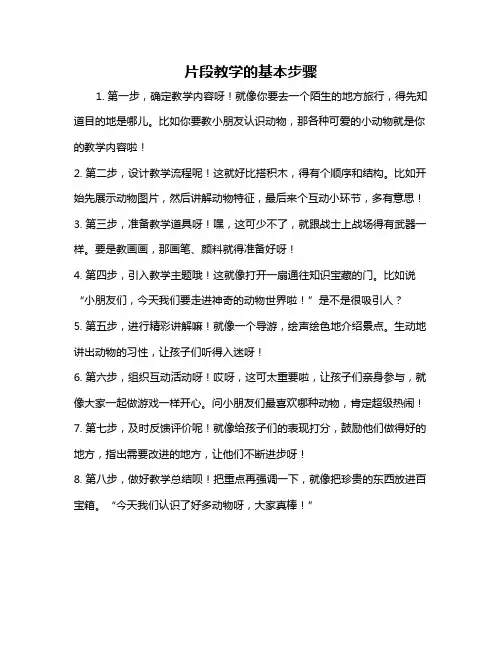 片段教学的基本步骤

1. 第一步，确定教学内容呀！就像你要去一个陌生的地方旅行，得先知道目的地是哪儿。比如你要教小朋友认识动物，那各种可爱的小动物就是你的教学内容啦！

2. 第二步，设计教学流程呢！这就好比搭积木，得有个顺序和结构。比如开始先展示动物图片，然后讲解动物特征，最后来个互动小环节，多有意思！

3. 第三步，准备教学道具呀！嘿，这可少不了，就跟战士上战场得有武器一样。要是教画画，那画笔、颜料就得准备好呀！

4. 第四步，引入教学主题哦！这就像打开一扇通往知识宝藏的门。比如说“小朋友们，今天我们要走进神奇的动物世界啦！”是不是很吸引人？

5. 第五步，进行精彩讲解嘛！就像一个导游，绘声绘色地介绍景点。生动地讲出动物的习性，让孩子们听得入迷呀！

6. 第六步，组织互动活动呀！哎呀，这可太重要啦，让孩子们亲身参与，就像大家一起做游戏一样开心。问小朋友们最喜欢哪种动物，肯定超级热闹！

7. 第七步，及时反馈评价呢！就像给孩子们的表现打分，鼓励他们做得好的地方，指出需要改进的地方，让他们不断进步呀！

8. 第八步，做好教学总结呗！把重点再强调一下，就像把珍贵的东西放进百宝箱。“今天我们认识了好多动物呀，大家真棒！”